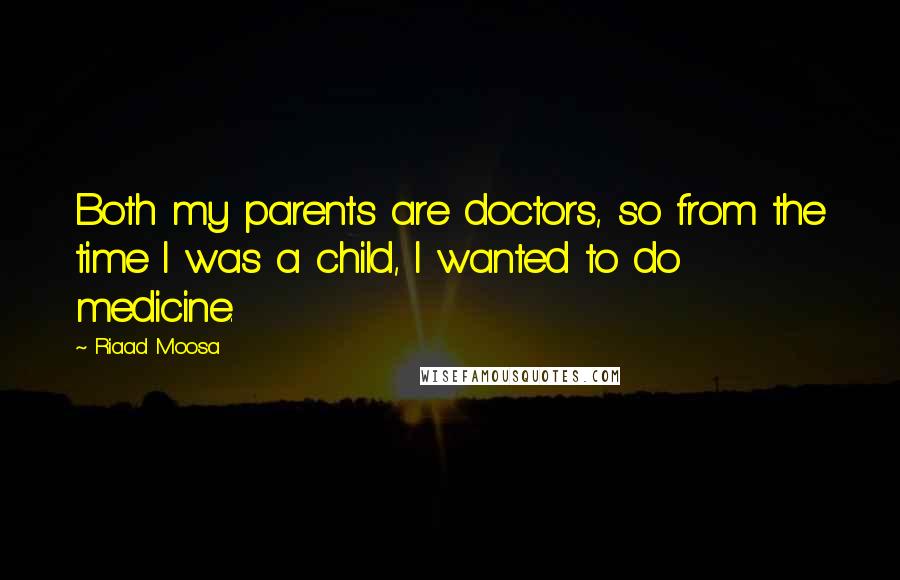 Both my parents are doctors, so from the time I was a child, I wanted to do medicine.

~ Riaad Moosa

WISEFAMOUSQUOTES.COM